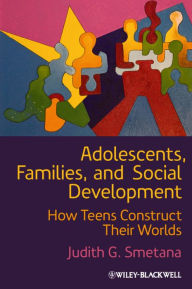 Adolescents, Families, and Social Development

How Teens Construct Their Worlds

Judith G. Smetana

WILEY-BLACKWELL